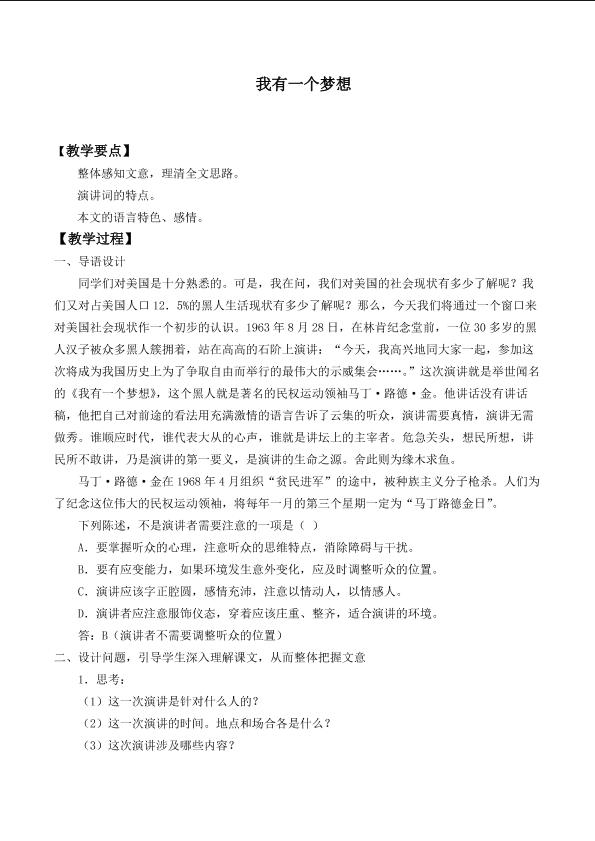 我有一个梦想

【教学要点】

整体感知文意，理清全文思路。

演讲词的特点。

本文的语言特色、感情。

【教学过程】

一、导语设计

同学们对美国是十分熟悉的。可是，我在问，我们对美国的社会现状有多少了解呢？我们又对占美国人口12.5%的黑人生活现状有多少了解呢？那么，今天我们将通过一个窗口来对美国社会现状作一个初步的认识。1963年8月28日，在林肯纪念堂前，一位30多岁的黑人汉子被众多黑人簇拥着，站在高高的石阶上演讲：“今天，我高兴地同大家一起，参加这次将成为我国历史上为了争取自由而举行的最伟大的示威集会……。”这次演讲就是举世闻名的《我有一个梦想》，这个黑人就是著名的民权运动领袖马丁·路德·金。他讲话没有讲话稿，他把自己对前途的看法用充满激情的语言告诉了云集的听众，演讲需要真情，演讲无需做秀。谁顺应时代，谁代表大从的心声，谁就是讲坛上的主宰者。危急关头，想民所想，讲民所不敢讲，乃是演讲的第一要义，是演讲的生命之源。舍此则为缘木求鱼。

马丁·路德·金在1968年4月组织“贫民进军”的途中，被种族主义分子枪杀。人们为了纪念这位伟大的民权运动领袖，将每年一月的第三个星期一定为“马丁路德金日”。

下列陈述，不是演讲者需要注意的一项是（ ）

A．要掌握听众的心理，注意听众的思维特点，消除障碍与干扰。

B．要有应变能力，如果环境发生意外变化，应及时调整听众的位置。

C．演讲应该字正腔圆，感情充沛，注意以情动人，以情感人。

D．演讲者应注意服饰仪态，穿着应该庄重、整齐，适合演讲的环境。

答：B（演讲者不需要调整听众的位置）

二、设计问题，引导学生深入理解课文，从而整体把握文意

1．思考：

（1）这一次演讲是针对什么人的？

（2）这一次演讲的时间。地点和场合各是什么？

（3）这次演讲涉及哪些内容？